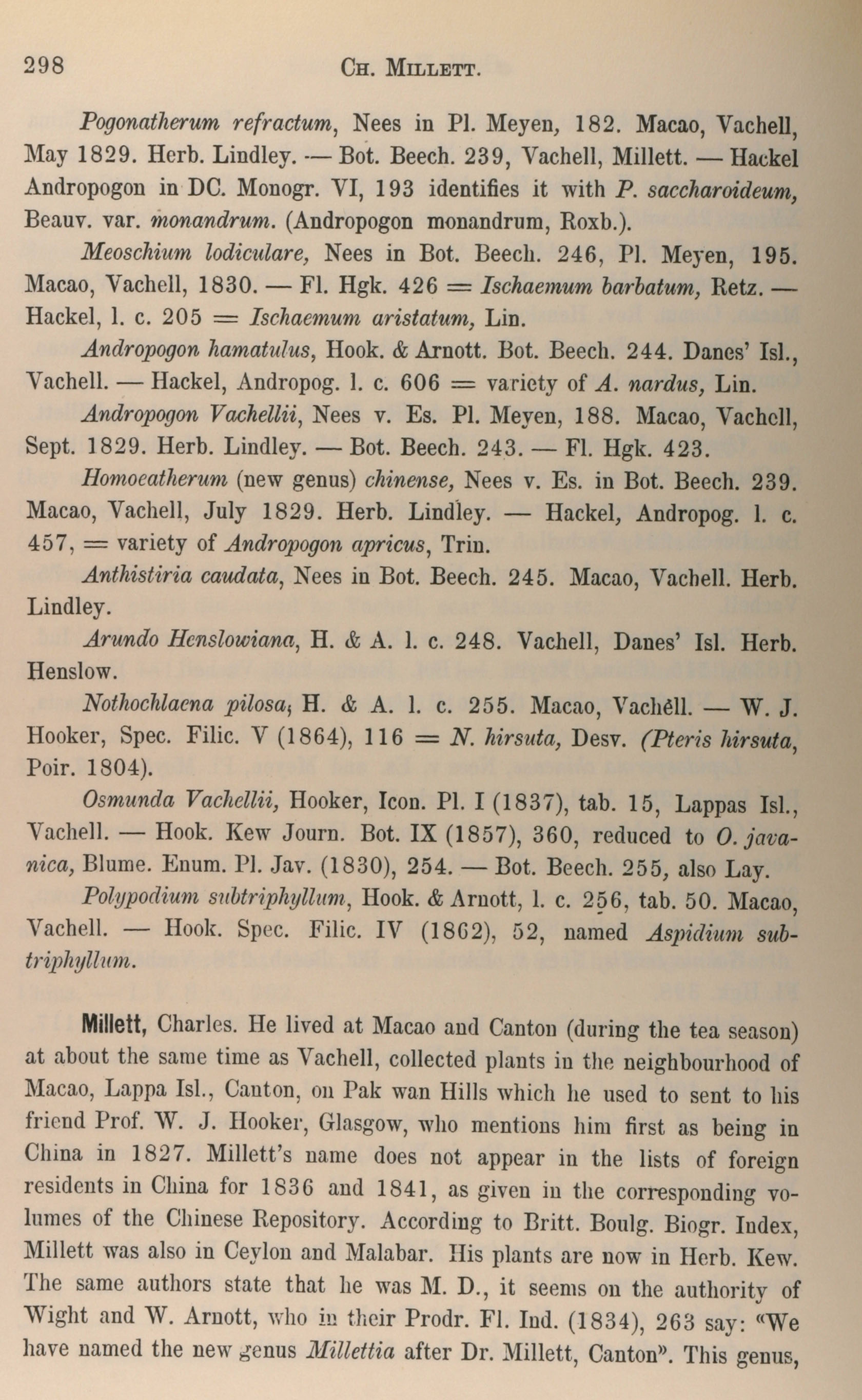 298 CH. MILLETT.

Pogonatherum refractum, Nees in Pl. Meyen, 182. Macao, Vachell, May 1829. Herb. Lindley. — Bot. Beech. 239, Vachell, Millett. — Hackel Andropogon in DC. Monogr. VI, 193 identifies it with P. saccharoideum, Beauv. var. monandrum. (Andropogon monandrum, Roxb.).

Meoschium lodiculare, Nees in Bot. Beech. 246, Pl. Meyen, 195. Macao, Vachell, 1830. — Fl. Hgk. 426 = Ischaemum barbatum, Retz. — Hackel, l. c. 205 = Ischaemum aristatum, Lin.

Andropogon hamatulus, Hook. & Arnott. Bot. Beech. 244. Danes' Isl., Vachell. — Hackel, Andropog. l. c. 606 = variety of A. nardus, Lin.

Andropogon Vachellii, Nees v. Es. Pl. Meyen, 188. Macao, Vachell, Sept. 1829. Herb. Lindley. — Bot. Beech. 243. — Fl. Hgk. 423.

Homoeatherum (new genus) chinense, Nees v. Es. in Bot. Beech. 239. Macao, Vachell, July 1829. Herb. Lindley. — Hackel, Andropog. l. c. 457, = variety of Andropogon apricus, Trin.

Anthistiria caudata, Nees in Bot. Beech. 245. Macao, Vachell. Herb. Lindley.

Arundo Henslowiana, H. & A. l. c. 248. Vachell, Danes' Isl. Herb. Henslow.

Nothochlaena pilosa, H. & A. l. c. 255. Macao, Vachell. — W. J. Hooker, Spec. Filic. V (1864), 116 = N. hirsuta, Desv. (Pteris hirsuta, Poir. 1804).

Osmunda Vachellii, Hooker, Icon. Pl. I (1837), tab. 15, Lappas Isl., Vachell. — Hook. Kew Journ. Bot. IX (1857), 360, reduced to O. javanica, Blume. Enum. Pl. Jav. (1830), 254. — Bot. Beech. 255, also Lay.

Polypodium subtriphyllum, Hook. & Arnott, l. c. 256, tab. 50. Macao, Vachell. — Hook. Spec. Filic. IV (1862), 52, named Aspidium subtriphyllum.

Millett, Charles. He lived at Macao and Canton (during the tea season) at about the same time as Vachell, collected plants in the neighbourhood of Macao, Lappa Isl., Canton, on Pak wan Hills which he used to sent to his friend Prof. W. J. Hooker, Glasgow, who mentions him first as being in China in 1827. Millett's name does not appear in the lists of foreign residents in China for 1836 and 1841, as given in the corresponding volumes of the Chinese Repository. According to Britt. Boulg. Biogr. Index, Millett was also in Ceylon and Malabar. His plants are now in Herb. Kew. The same authors state that he was M. D., it seems on the authority of Wight and W. Arnott, who in their Prodr. Fl. Ind. (1834), 263 say: «We have named the new genus Millettia after Dr. Millett, Canton». This genus,